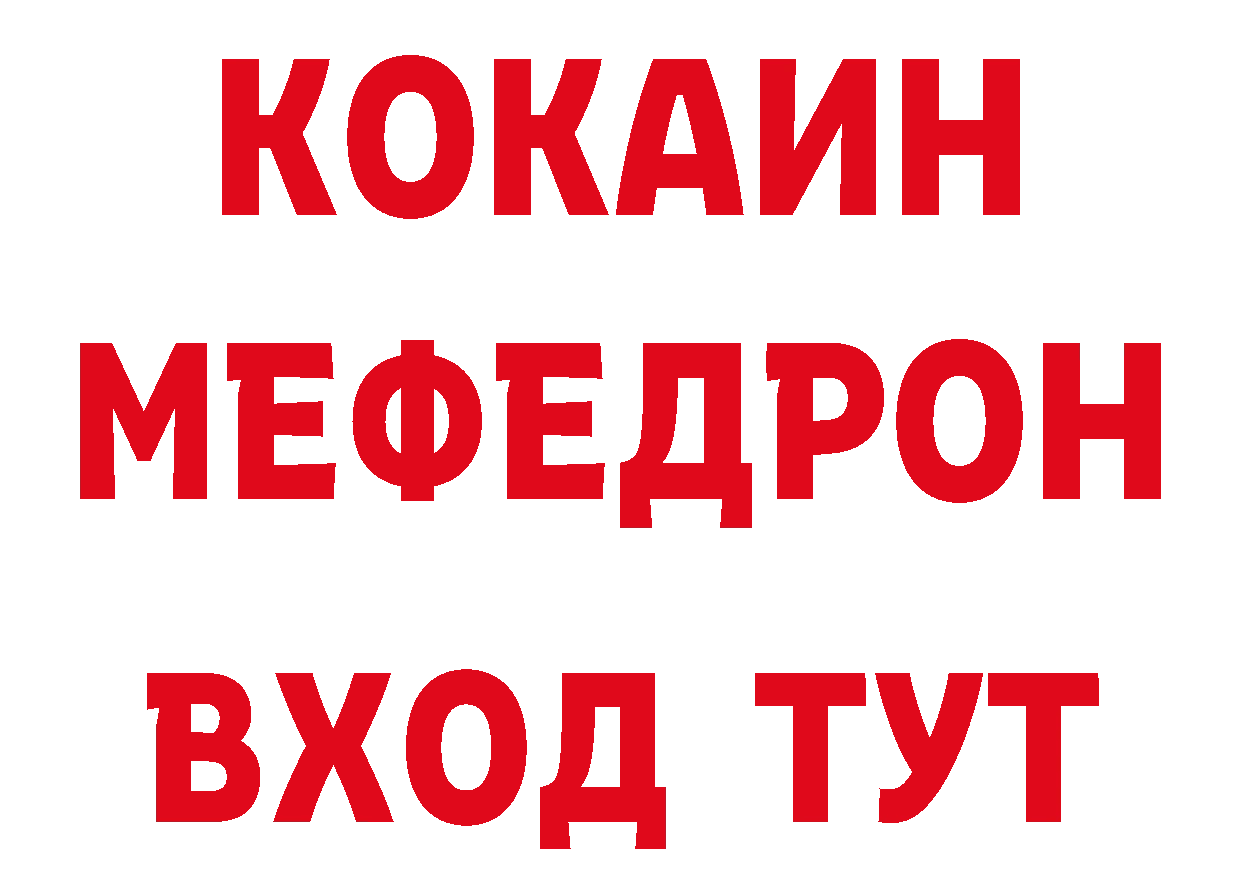 КОКАИН
МЕФЕДРОН
ВХОД ТУТ